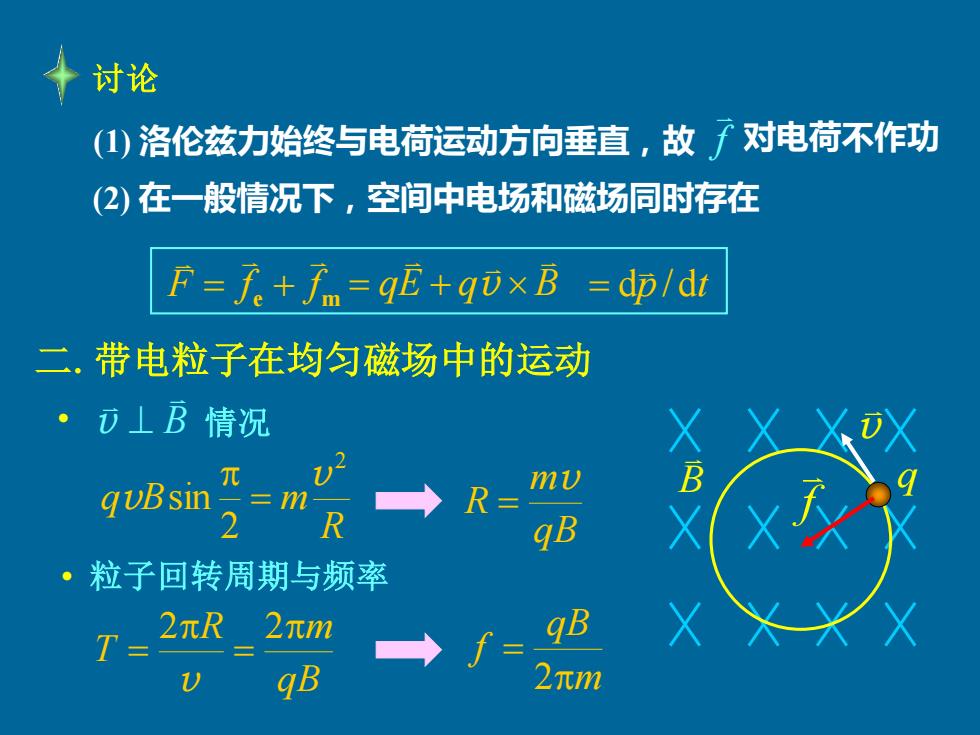 讨论

(1) 洛伦兹力始终与电荷运动方向垂直，故 $\vec{f}$ 对电荷不作功

(2) 在一般情况下，空间中电场和磁场同时存在

$\vec{F} = \vec{f}_e + \vec{f}_m = q\vec{E} + q\vec{\upsilon} \times \vec{B} = \mathrm{d}\vec{p}/\mathrm{d}t$

二. 带电粒子在均匀磁场中的运动

• $\vec{\upsilon} \perp \vec{B}$ 情况

$q\upsilon B \sin\frac{\pi}{2} = m\frac{\upsilon^2}{R}$

$R = \frac{m\upsilon}{qB}$

• 粒子回转周期与频率

$T = \frac{2\pi R}{\upsilon} = \frac{2\pi m}{qB}$

$f = \frac{qB}{2\pi m}$

$\vec{\upsilon}$

$\vec{B}$

$q$

$\vec{f}$